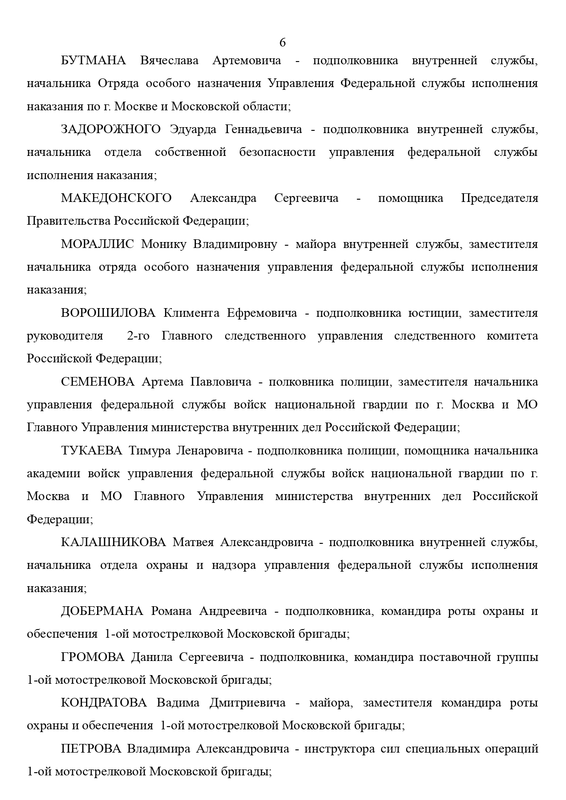 6

БУТМАНА Вячеслава Артемовича - подполковника внутренней службы, начальника Отряда особого назначения Управления Федеральной службы исполнения наказания по г. Москве и Московской области;

ЗАДОРОЖНОГО Эдуарда Геннадьевича - подполковника внутренней службы, начальника отдела собственной безопасности управления федеральной службы исполнения наказания;

МАКЕДОНСКОГО Александра Сергеевича - помощника Председателя Правительства Российской Федерации;

МОРАЛЛИС Монику Владимировну - майора внутренней службы, заместителя начальника отряда особого назначения управления федеральной службы исполнения наказания;

ВОРОШИЛОВА Климента Ефремовича - подполковника юстиции, заместителя руководителя 2-го Главного следственного управления следственного комитета Российской Федерации;

СЕМЕНОВА Артема Павловича - полковника полиции, заместителя начальника управления федеральной службы войск национальной гвардии по г. Москва и МО Главного Управления министерства внутренних дел Российской Федерации;

ТУКАЕВА Тимура Ленаровича - подполковника полиции, помощника начальника академии войск управления федеральной службы войск национальной гвардии по г. Москва и МО Главного Управления министерства внутренних дел Российской Федерации;

КАЛАШНИКОВА Матвея Александровича - подполковника внутренней службы, начальника отдела охраны и надзора управления федеральной службы исполнения наказания;

ДОБЕРМАНА Романа Андреевича - подполковника, командира роты охраны и обеспечения 1-ой мотострелковой Московской бригады;

ГРОМОВА Данила Сергеевича - подполковника, командира поставочной группы 1-ой мотострелковой Московской бригады;

КОНДРАТОВА Вадима Дмитриевича - майора, заместителя командира роты охраны и обеспечения 1-ой мотострелковой Московской бригады;

ПЕТРОВА Владимира Александровича - инструктора сил специальных операций 1-ой мотострелковой Московской бригады;